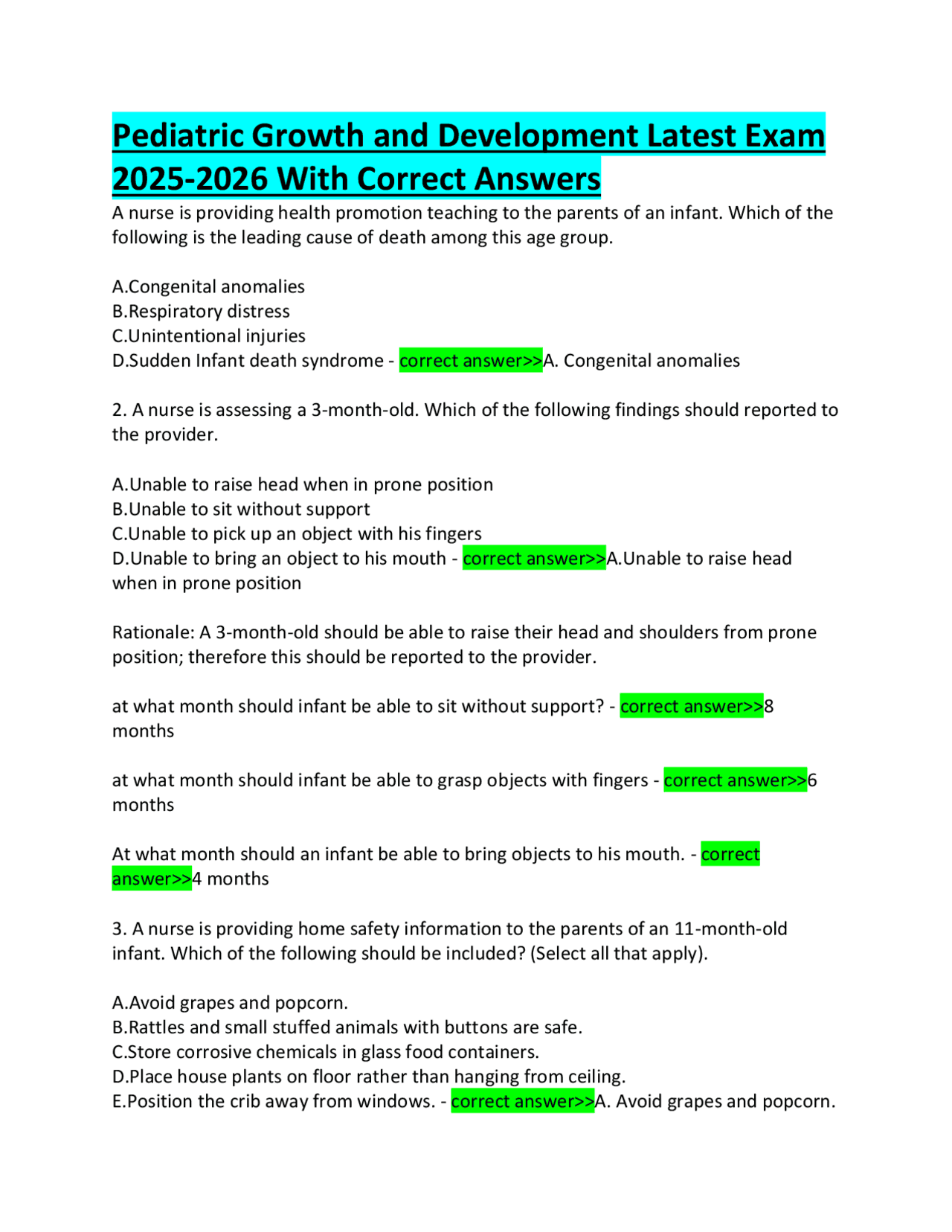 Pediatric Growth and Development Latest Exam 2025-2026 With Correct Answers

A nurse is providing health promotion teaching to the parents of an infant. Which of the following is the leading cause of death among this age group.

A.Congenital anomalies
B.Respiratory distress
C.Unintentional injuries
D.Sudden Infant death syndrome - correct answer>>A. Congenital anomalies

2. A nurse is assessing a 3-month-old. Which of the following findings should reported to the provider.

A.Unable to raise head when in prone position
B.Unable to sit without support
C.Unable to pick up an object with his fingers
D.Unable to bring an object to his mouth - correct answer>>A.Unable to raise head when in prone position

Rationale: A 3-month-old should be able to raise their head and shoulders from prone position; therefore this should be reported to the provider.

at what month should infant be able to sit without support? - correct answer>>8 months

at what month should infant be able to grasp objects with fingers - correct answer>>6 months

At what month should an infant be able to bring objects to his mouth. - correct answer>>4 months

3. A nurse is providing home safety information to the parents of an 11-month-old infant. Which of the following should be included? (Select all that apply).

A.Avoid grapes and popcorn.
B.Rattles and small stuffed animals with buttons are safe.
C.Store corrosive chemicals in glass food containers.
D.Place house plants on floor rather than hanging from ceiling.
E.Position the crib away from windows. - correct answer>>A. Avoid grapes and popcorn.